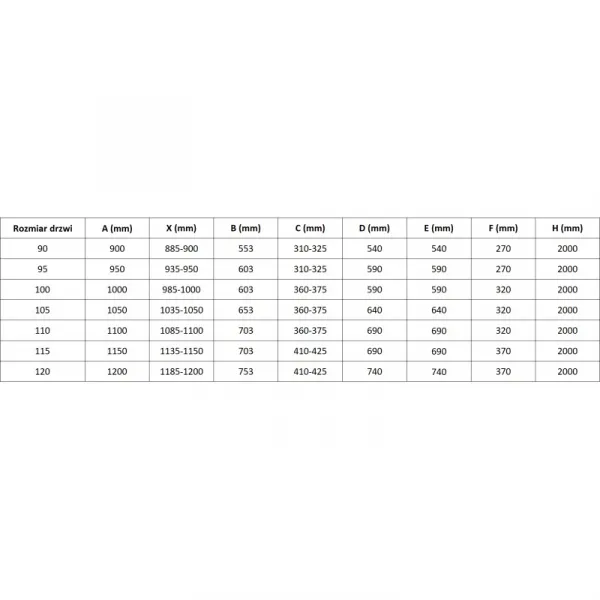 | Rozmiar drzwi | A (mm) | X (mm) | B (mm) | C (mm) | D (mm) | E (mm) | F (mm) | H (mm) |
|---|---|---|---|---|---|---|---|---|
| 90 | 900 | 885-900 | 553 | 310-325 | 540 | 540 | 270 | 2000 |
| 95 | 950 | 935-950 | 603 | 310-325 | 590 | 590 | 270 | 2000 |
| 100 | 1000 | 985-1000 | 603 | 360-375 | 590 | 590 | 320 | 2000 |
| 105 | 1050 | 1035-1050 | 653 | 360-375 | 640 | 640 | 320 | 2000 |
| 110 | 1100 | 1085-1100 | 703 | 360-375 | 690 | 690 | 320 | 2000 |
| 115 | 1150 | 1135-1150 | 703 | 410-425 | 690 | 690 | 370 | 2000 |
| 120 | 1200 | 1185-1200 | 753 | 410-425 | 740 | 740 | 370 | 2000 |